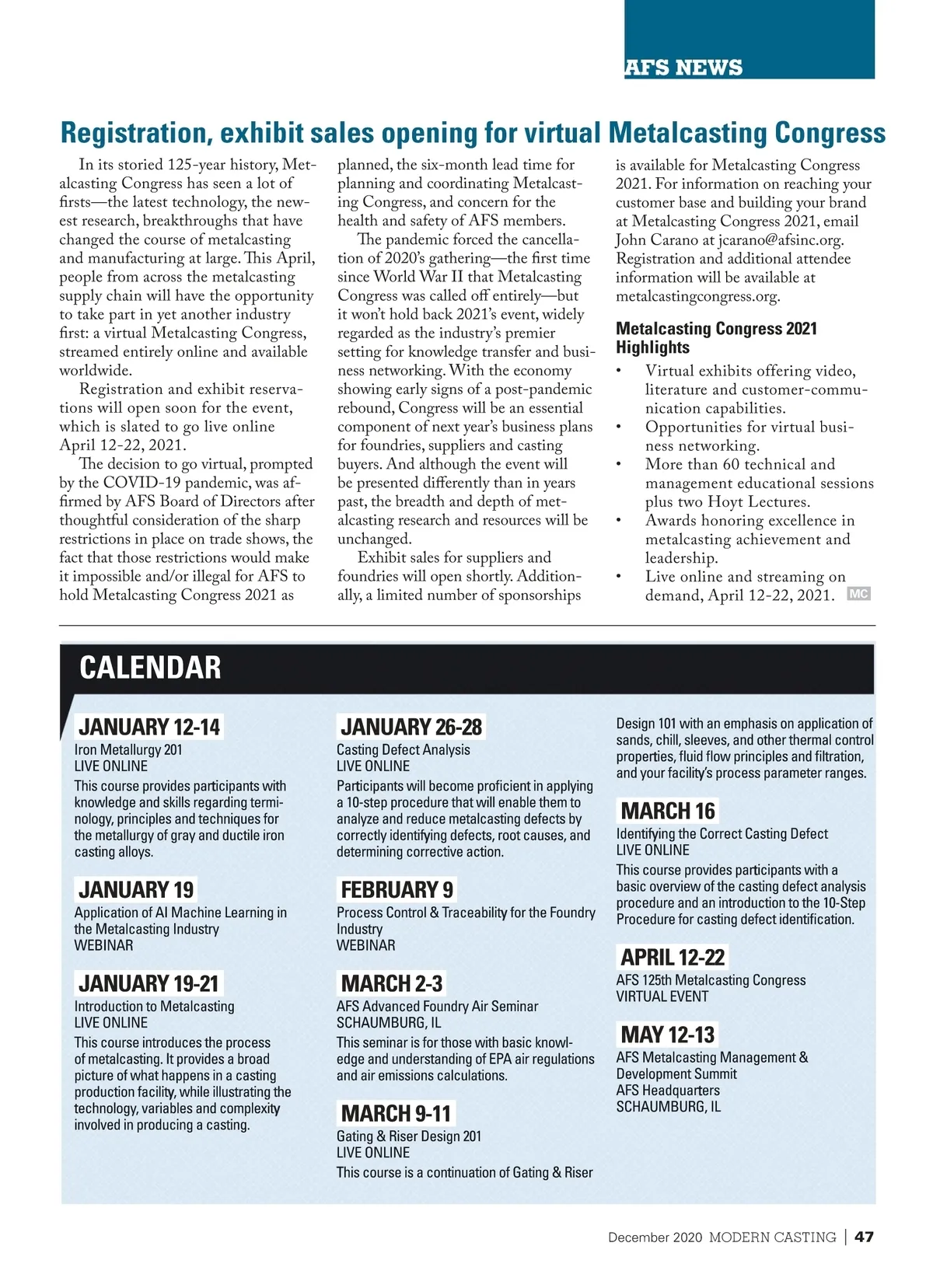 AFS NEWS

Registration, exhibit sales opening for virtual Metalcasting Congress

In its storied 125-year history, Metalcasting Congress has seen a lot of firsts—the latest technology, the newest research, breakthroughs that have changed the course of metalcasting and manufacturing at large. This April, people from across the metalcasting supply chain will have the opportunity to take part in yet another industry first: a virtual Metalcasting Congress, streamed entirely online and available worldwide.

Registration and exhibit reservations will open soon for the event, which is slated to go live online April 12-22, 2021.

The decision to go virtual, prompted by the COVID-19 pandemic, was affirmed by AFS Board of Directors after thoughtful consideration of the sharp restrictions in place on trade shows, the fact that those restrictions would make it impossible and/or illegal for AFS to hold Metalcasting Congress 2021 as planned, the six-month lead time for planning and coordinating Metalcasting Congress, and concern for the health and safety of AFS members.

The pandemic forced the cancellation of 2020's gathering—the first time since World War II that Metalcasting Congress was called off entirely—but it won't hold back 2021's event, widely regarded as the industry's premier setting for knowledge transfer and business networking. With the economy showing early signs of a post-pandemic rebound, Congress will be an essential component of next year's business plans for foundries, suppliers and casting buyers. And although the event will be presented differently than in years past, the breadth and depth of metalcasting research and resources will be unchanged.

Exhibit sales for suppliers and foundries will open shortly. Additionally, a limited number of sponsorships is available for Metalcasting Congress 2021. For information on reaching your customer base and building your brand at Metalcasting Congress 2021, email John Carano at jcarano@afsinc.org. Registration and additional attendee information will be available at metalcastingcongress.org.

Metalcasting Congress 2021 Highlights
• Virtual exhibits offering video, literature and customer-communication capabilities.
• Opportunities for virtual business networking.
• More than 60 technical and management educational sessions plus two Hoyt Lectures.
• Awards honoring excellence in metalcasting achievement and leadership.
• Live online and streaming on demand, April 12-22, 2021. MC

CALENDAR

JANUARY 12-14
Iron Metallurgy 201
LIVE ONLINE
This course provides participants with knowledge and skills regarding terminology, principles and techniques for the metallurgy of gray and ductile iron casting alloys.

JANUARY 19
Application of AI Machine Learning in the Metalcasting Industry
WEBINAR

JANUARY 19-21
Introduction to Metalcasting
LIVE ONLINE
This course introduces the process of metalcasting. It provides a broad picture of what happens in a casting production facility, while illustrating the technology, variables and complexity involved in producing a casting.

JANUARY 26-28
Casting Defect Analysis
LIVE ONLINE
Participants will become proficient in applying a 10-step procedure that will enable them to analyze and reduce metalcasting defects by correctly identifying defects, root causes, and determining corrective action.

FEBRUARY 9
Process Control & Traceability for the Foundry Industry
WEBINAR

MARCH 2-3
AFS Advanced Foundry Air Seminar
SCHAUMBURG, IL
This seminar is for those with basic knowledge and understanding of EPA air regulations and air emissions calculations.

MARCH 9-11
Gating & Riser Design 201
LIVE ONLINE
This course is a continuation of Gating & Riser Design 101 with an emphasis on application of sands, chill, sleeves, and other thermal control properties, fluid flow principles and filtration, and your facility's process parameter ranges.

MARCH 16
Identifying the Correct Casting Defect
LIVE ONLINE
This course provides participants with a basic overview of the casting defect analysis procedure and an introduction to the 10-Step Procedure for casting defect identification.

APRIL 12-22
AFS 125th Metalcasting Congress
VIRTUAL EVENT

MAY 12-13
AFS Metalcasting Management & Development Summit
AFS Headquarters
SCHAUMBURG, IL

December 2020 MODERN CASTING | 47